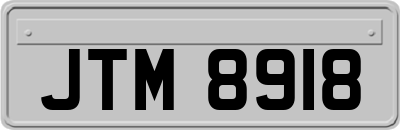 JTM 8918